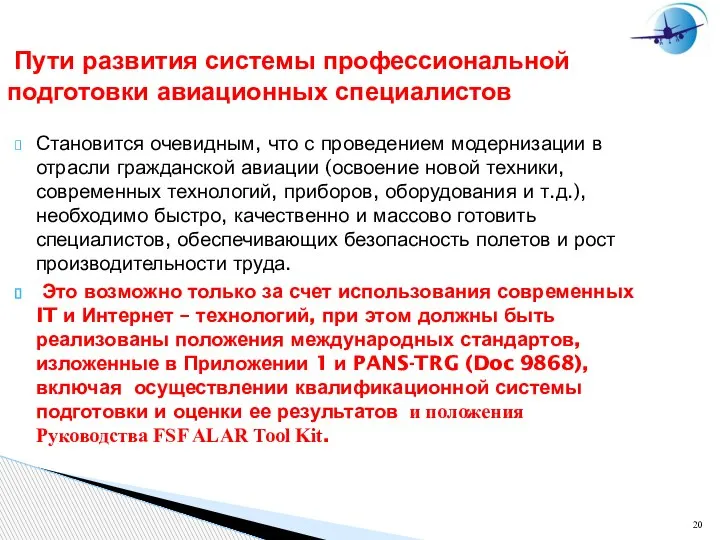 Пути развития системы профессиональной подготовки авиационных специалистов

Становится очевидным, что с проведением модернизации в отрасли гражданской авиации (освоение новой техники, современных технологий, приборов, оборудования и т.д.), необходимо быстро, качественно и массово готовить специалистов, обеспечивающих безопасность полетов и рост производительности труда.

Это возможно только за счет использования современных IT и Интернет – технологий, при этом должны быть реализованы положения международных стандартов, изложенные в Приложении 1 и PANS-TRG (Doc 9868), включая осуществлении квалификационной системы подготовки и оценки ее результатов и положения Руководства FSF ALAR Tool Kit.

20